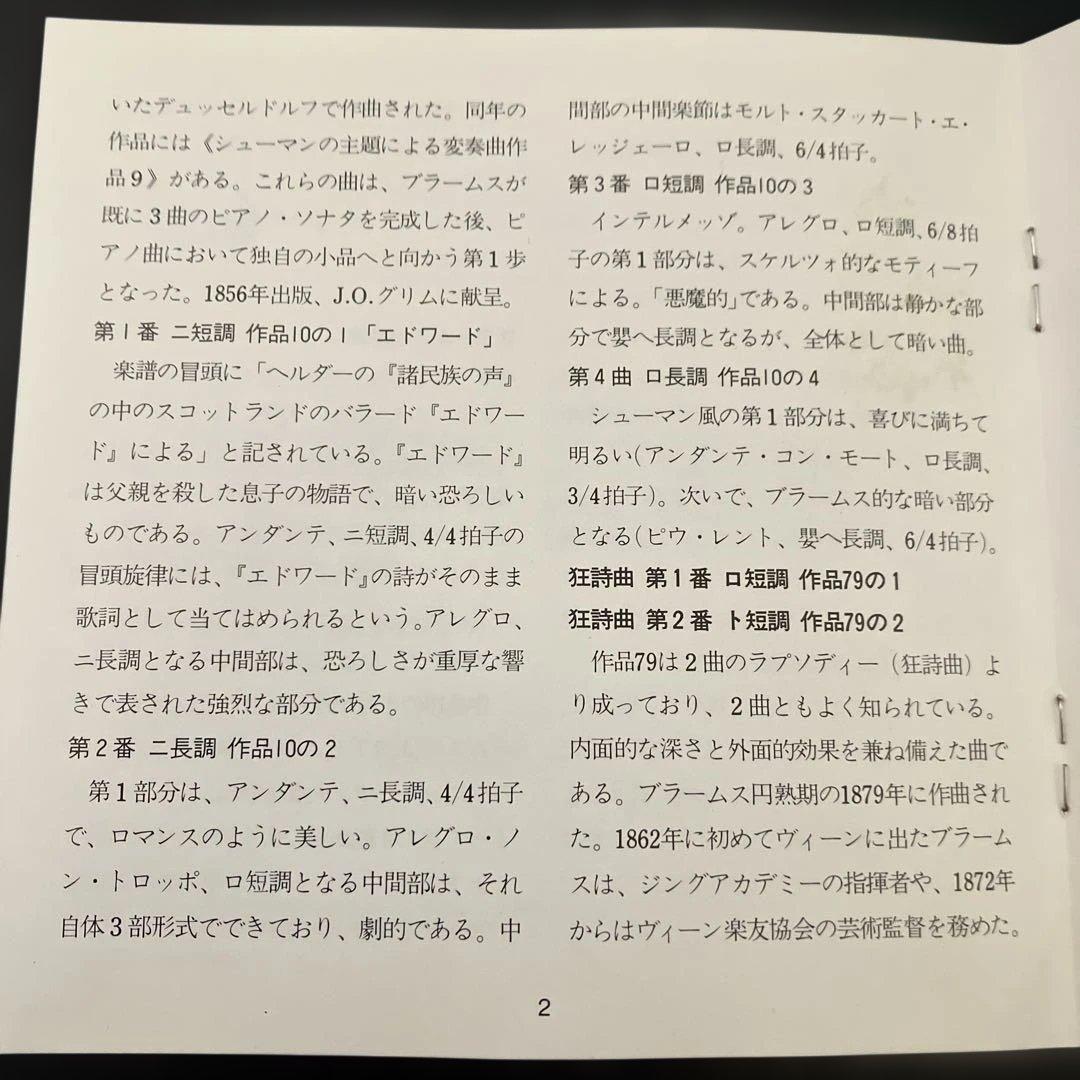 いたデュッセルドルフで作曲された。同年の作品には《シューマンの主題による変奏曲作品9》がある。これらの曲は、ブラームスが既に3曲のピアノ・ソナタを完成した後、ピアノ曲において独自の小品へと向かう第1歩となった。1856年出版、J.O.グリムに献呈。

第1番 ニ短調 作品10の1「エドワード」

楽譜の冒頭に「ヘルダーの『諸民族の声』の中のスコットランドのバラード『エドワード』による」と記されている。『エドワード』は父親を殺した息子の物語で、暗い恐ろしいものである。アンダンテ、ニ短調、4/4拍子の冒頭旋律には、『エドワード』の詩がそのまま歌詞として当てはめられるという。アレグロ、ニ長調となる中間部は、恐ろしさが重厚な響きで表された強烈な部分である。

第2番 ニ長調 作品10の2

第1部分は、アンダンテ、ニ長調、4/4拍子で、ロマンスのように美しい。アレグロ・ノン・トロッポ、ロ短調となる中間部は、それ自体3部形式でできており、劇的である。中間部の中間楽節はモルト・スタッカート・エ・レッジェーロ、ロ長調、6/4拍子。

第3番 ロ短調 作品10の3

インテルメッゾ。アレグロ、ロ短調、6/8拍子の第1部分は、スケルツォ的なモティーフによる。「悪魔的」である。中間部は静かな部分で嬰ヘ長調となるが、全体として暗い曲。

第4曲 ロ長調 作品10の4

シューマン風の第1部分は、喜びに満ちて明るい(アンダンテ・コン・モート、ロ長調、3/4拍子)。次いで、ブラームス的な暗い部分となる(ピウ・レント、嬰ヘ長調、6/4拍子)。

狂詩曲 第1番 ロ短調 作品79の1

狂詩曲 第2番 ト短調 作品79の2

作品79は2曲のラプソディー(狂詩曲)より成っており、2曲ともよく知られている。内面的な深さと外面的効果を兼ね備えた曲である。ブラームス円熟期の1879年に作曲された。1862年に初めてヴィーンに出たブラームスは、ジングアカデミーの指揮者や、1872年からはヴィーン楽友協会の芸術監督を務めた。

2